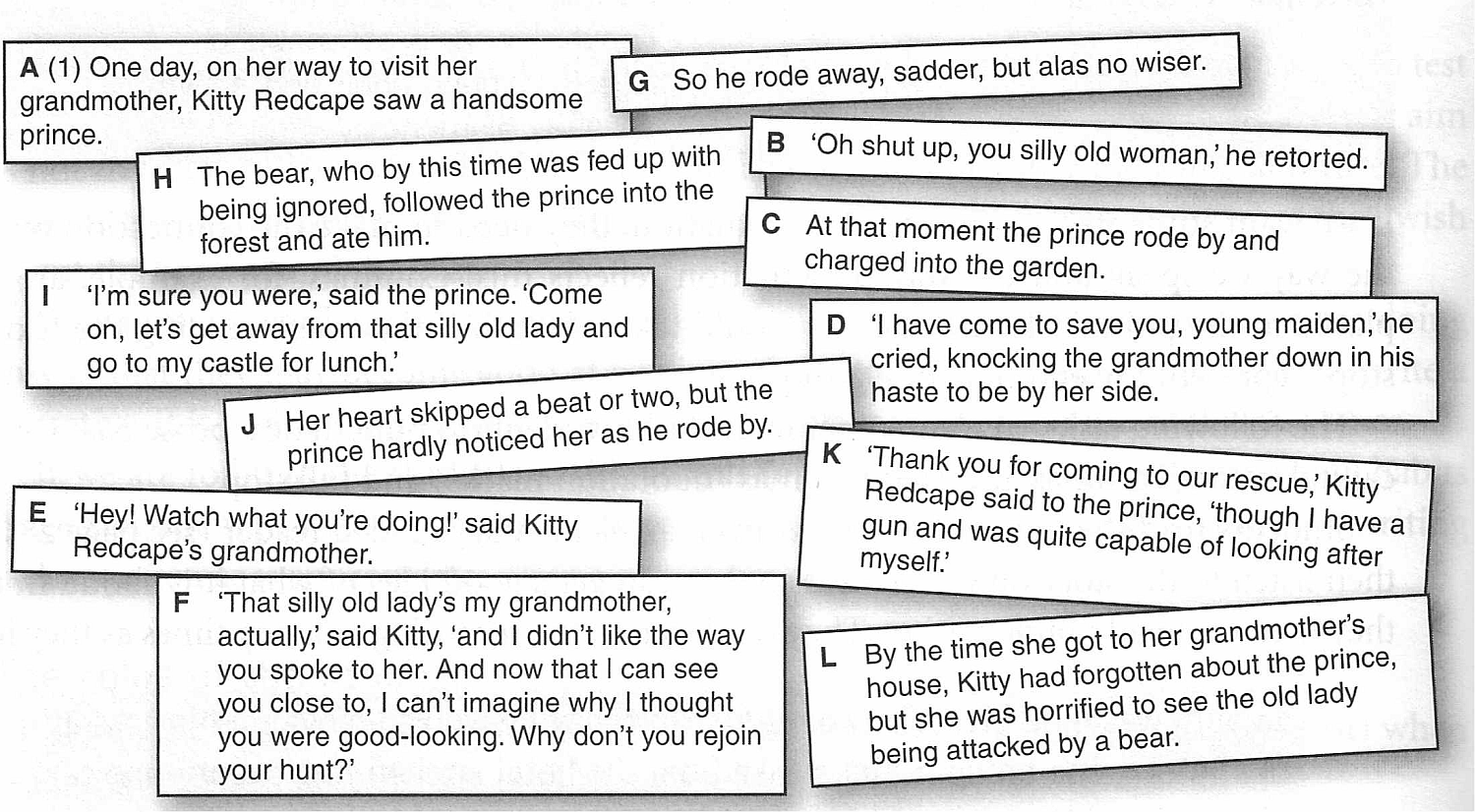 A (1) One day, on her way to visit her grandmother, Kitty Redcape saw a handsome prince.

G So he rode away, sadder, but alas no wiser.

H The bear, who by this time was fed up with being ignored, followed the prince into the forest and ate him.

B 'Oh shut up, you silly old woman,' he retorted.

C At that moment the prince rode by and charged into the garden.

I 'I'm sure you were,' said the prince. 'Come on, let's get away from that silly old lady and go to my castle for lunch.'

D 'I have come to save you, young maiden,' he cried, knocking the grandmother down in his haste to be by her side.

J Her heart skipped a beat or two, but the prince hardly noticed her as he rode by.

K 'Thank you for coming to our rescue,' Kitty Redcape said to the prince, 'though I have a gun and was quite capable of looking after myself.'

E 'Hey! Watch what you're doing!' said Kitty Redcape's grandmother.

F 'That silly old lady's my grandmother, actually,' said Kitty, 'and I didn't like the way you spoke to her. And now that I can see you close to, I can't imagine why I thought you were good-looking. Why don't you rejoin your hunt?'

L By the time she got to her grandmother's house, Kitty had forgotten about the prince, but she was horrified to see the old lady being attacked by a bear.